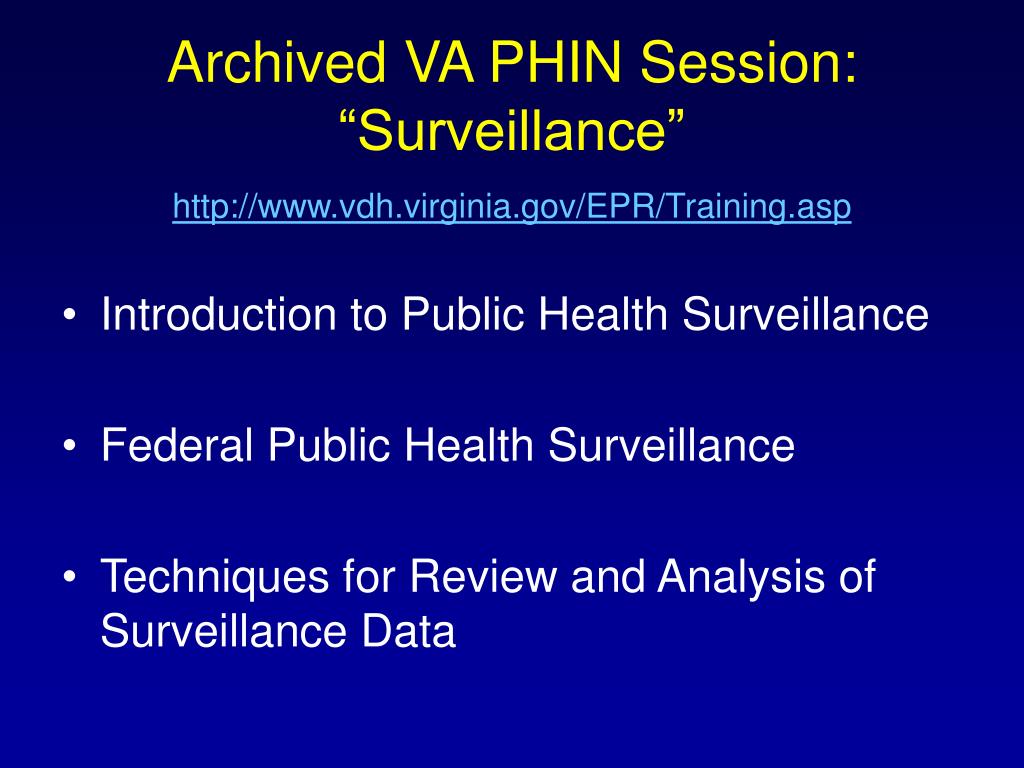 Archived VA PHIN Session: “Surveillance”

http://www.vdh.virginia.gov/EPR/Training.asp

• Introduction to Public Health Surveillance

• Federal Public Health Surveillance

• Techniques for Review and Analysis of Surveillance Data